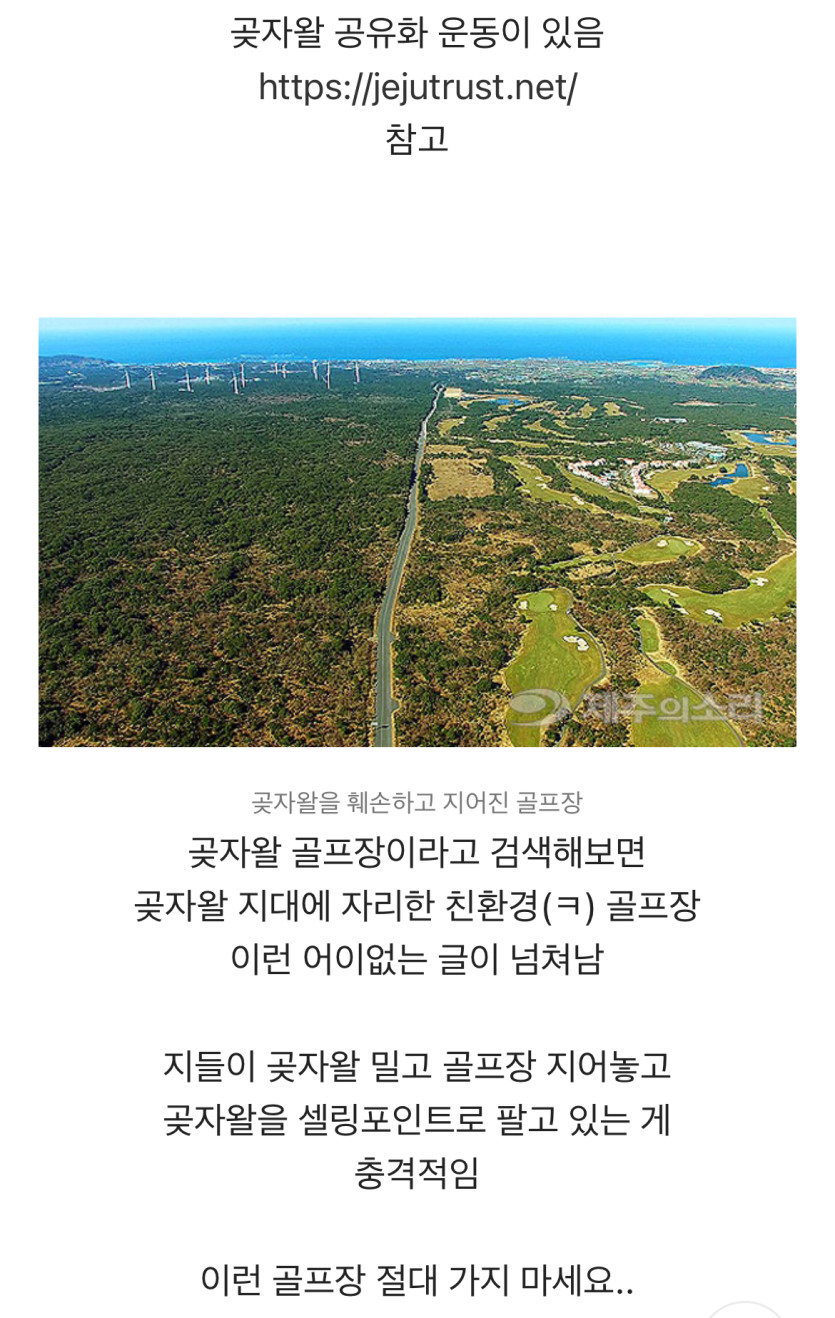 곶자왈 공유화 운동이 있음
https://jejutrust.net/
참고

제주의소리

곶자왈을 훼손하고 지어진 골프장

곶자왈 골프장이라고 검색해보면
곶자왈 지대에 자리한 친환경(ㅋ) 골프장
이런 어이없는 글이 넘쳐남

지들이 곶자왈 밀고 골프장 지어놓고
곶자왈을 셀링포인트로 팔고 있는 게
충격적임

이런 골프장 절대 가지 마세요..